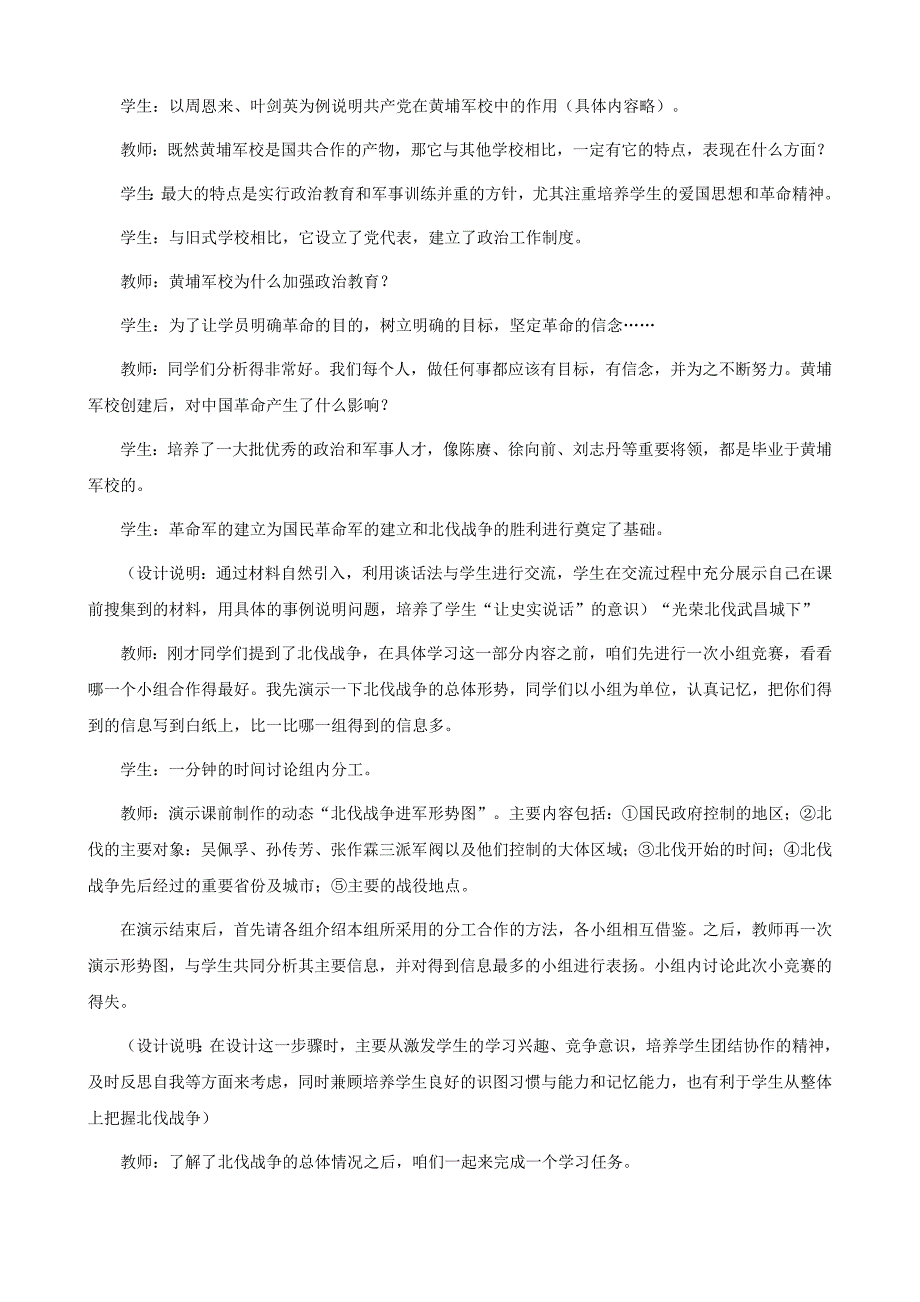 学生：以周恩来、叶剑英为例说明共产党在黄埔军校中的作用（具体内容略）。

教师：既然黄埔军校是国共合作的产物，那它与其他学校相比，一定有它的特点，表现在什么方面？

学生：最大的特点是实行政治教育和军事训练并重的方针，尤其注重培养学生的爱国思想和革命精神。

学生：与旧式学校相比，它设立了党代表，建立了政治工作制度。

教师：黄埔军校为什么加强政治教育？

学生：为了让学员明确革命的目的，树立明确的目标，坚定革命的信念……

教师：同学们分析得非常好。我们每个人，做任何事都应该有目标，有信念，并为之不断努力。黄埔军校创建后，对中国革命产生了什么影响？

学生：培养了一大批优秀的政治和军事人才，像陈赓、徐向前、刘志丹等重要将领，都是毕业于黄埔军校的。

学生：革命军的建立为国民革命军的建立和北伐战争的胜利进行奠定了基础。

（设计说明：通过材料自然引入，利用谈话法与学生进行交流，学生在交流过程中充分展示自己在课前搜集到的材料，用具体的事例说明问题，培养了学生“让史实说话”的意识）“光荣北伐武昌城下”

教师：刚才同学们提到了北伐战争，在具体学习这一部分内容之前，咱们先进行一次小组竞赛，看看哪一个小组合作得最好。我先演示一下北伐战争的总体形势，同学们以小组为单位，认真记忆，把你们得到的信息写到白纸上，比一比哪一组得到的信息多。

学生：一分钟的时间讨论组内分工。

教师：演示课前制作的动态“北伐战争进军形势图”。主要内容包括：①国民政府控制的地区；②北伐的主要对象：吴佩孚、孙传芳、张作霖三派军阀以及他们控制的大体区域；③北伐开始的时间；④北伐战争先后经过的重要省份及城市；⑤主要的战役地点。

在演示结束后，首先请各组介绍本组所采用的分工合作的方法，各小组相互借鉴。之后，教师再一次演示形势图，与学生共同分析其主要信息，并对得到信息最多的小组进行表扬。小组内讨论此次小竞赛的得失。

（设计说明：在设计这一步骤时，主要从激发学生的学习兴趣、竞争意识，培养学生团结协作的精神，及时反思自我等方面来考虑，同时兼顾培养学生良好的识图习惯与能力和记忆能力，也有利于学生从整体上把握北伐战争）

教师：了解了北伐战争的总体情况之后，咱们一起来完成一个学习任务。